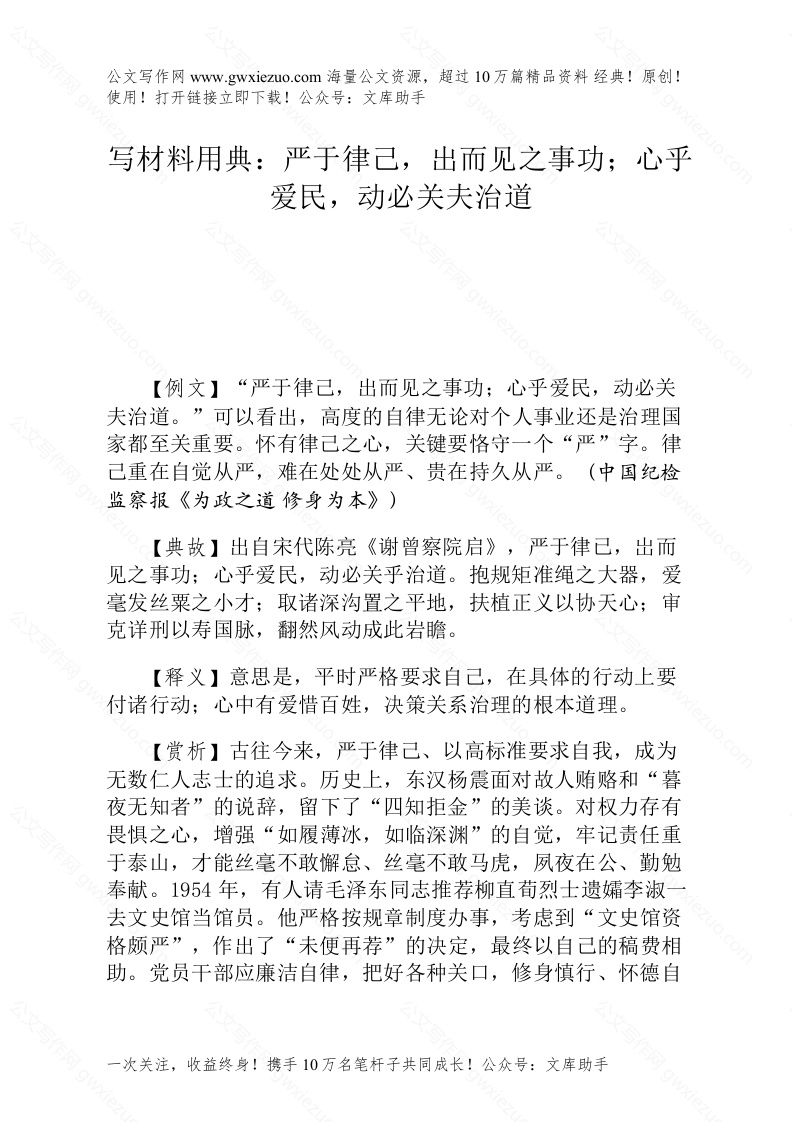 公文写作网 www.gwxiezuo.com 海量公文资源，超过 10 万篇精品资料 经典！原创！使用！打开链接立即下载！公众号：文库助手

写材料用典：严于律己，出而见之事功；心乎爱民，动必关夫治道

【例文】“严于律己，出而见之事功；心乎爱民，动必关夫治道。”可以看出，高度的自律无论对个人事业还是治理国家都至关重要。怀有律己之心，关键要恪守一个“严”字。律己重在自觉从严，难在处处从严、贵在持久从严。（中国纪检监察报《为政之道 修身为本》）

【典故】出自宋代陈亮《谢曾察院启》，严于律己，出而见之事功；心乎爱民，动必关乎治道。抱规矩准绳之大器，爱毫发丝粟之小才；取诸深沟置之平地，扶植正义以协天心；审克详刑以寿国脉，翻然风动成此岩瞻。

【释义】意思是，平时严格要求自己，在具体的行动上要付诸行动；心中有爱惜百姓，决策关系治理的根本道理。

【赏析】古往今来，严于律己、以高标准要求自我，成为无数仁人志士的追求。历史上，东汉杨震面对故人贿赂和“暮夜无知者”的说辞，留下了“四知拒金”的美谈。对权力存有畏惧之心，增强“如履薄冰，如临深渊”的自觉，牢记责任重于泰山，才能丝毫不敢懈怠、丝毫不敢马虎，夙夜在公、勤勉奉献。1954 年，有人请毛泽东同志推荐柳直荀烈士遗孀李淑一去文史馆当馆员。他严格按规章制度办事，考虑到“文史馆资格颇严”，作出了“未便再荐”的决定，最终以自己的稿费相助。党员干部应廉洁自律，把好各种关口，修身慎行、怀德自

一次关注，收益终身！携手 10 万名笔杆子共同成长！公众号：文库助手